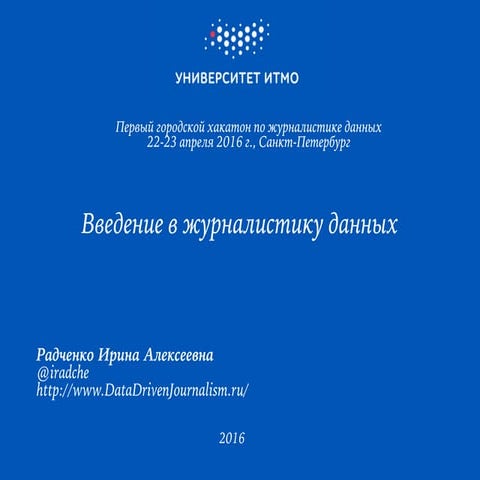 УНИВЕРСИТЕТ ИТМО

Первый городской хакатон по журналистике данных
22-23 апреля 2016 г., Санкт-Петербург

Введение в журналистику данных

Радченко Ирина Алексеевна
@iradche
http://www.DataDrivenJournalism.ru/

2016